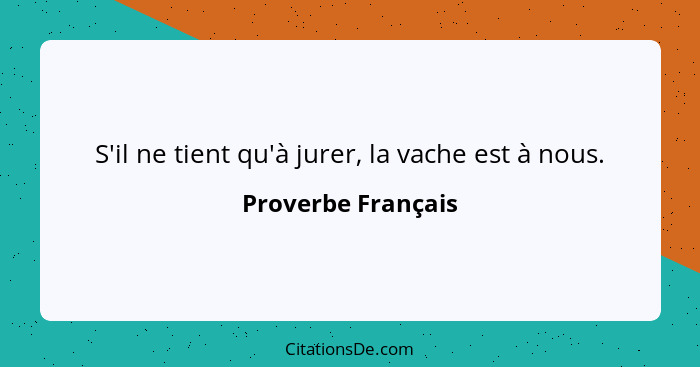 S'il ne tient qu'à jurer, la vache est à nous.

Proverbe Français

CitationsDe.com